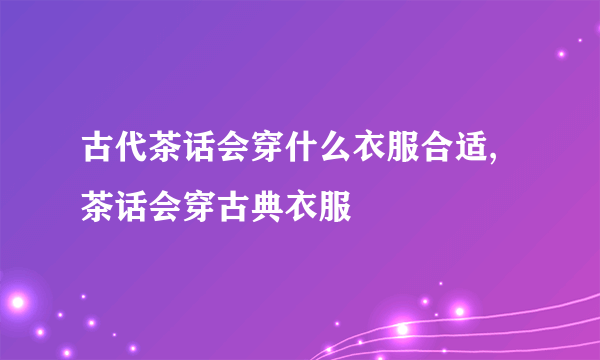 古代茶话会穿什么衣服合适,茶话会穿古典衣服